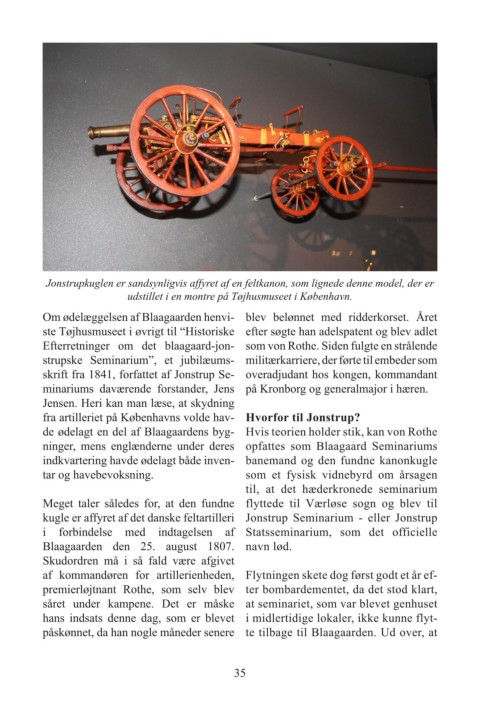 Jonstrupkuglen er sandsynligvis affyret af en feltkanon, som lignede denne model, der er udstillet i en montre på Tøjhusmuseet i København.

Om ødelæggelsen af Blaagaarden henviste Tøjhusmuseet i øvrigt til "Historiske Efterretninger om det blaagaard-jonstrupske Seminarium", et jubilæumsskrift fra 1841, forfattet af Jonstrup Seminariums daværende forstander, Jens Jensen. Heri kan man læse, at skydning fra artilleriet på Københavns volde havde ødelagt en del af Blaagaardens bygninger, mens englænderne under deres indkvartering havde ødelagt både inventar og havebevoksning.

Meget taler således for, at den fundne kugle er affyret af det danske feltartilleri i forbindelse med indtagelsen af Blaagaarden den 25. august 1807. Skudordren må i så fald være afgivet af kommandøren for artillerienheden, premierløjtnant Rothe, som selv blev såret under kampene. Det er måske hans indsats denne dag, som er blevet påskønnet, da han nogle måneder senere blev belønnet med ridderkorset. Året efter søgte han adelspatent og blev adlet som von Rothe. Siden fulgte en strålende militærkarriere, der førte til embeder som overadjudant hos kongen, kommandant på Kronborg og generalmajor i hæren.

Hvorfor til Jonstrup?
Hvis teorien holder stik, kan von Rothe opfattes som Blaagaard Seminariums banemand og den fundne kanonkugle som et fysisk vidnebyrd om årsagen til, at det hæderkronede seminarium flyttede til Værløse sogn og blev til Jonstrup Seminarium - eller Jonstrup Statsseminarium, som det officielle navn lød.

Flytningen skete dog først godt et år efter bombardementet, da det stod klart, at seminariet, som var blevet genhuset i midlertidige lokaler, ikke kunne flytte tilbage til Blaagaarden. Ud over, at

35